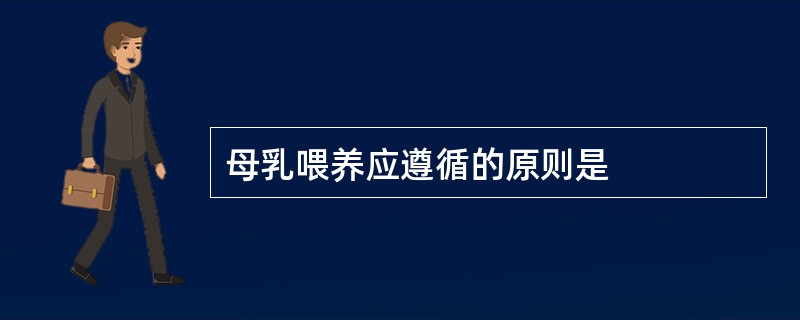 母乳喂养应遵循的原则是